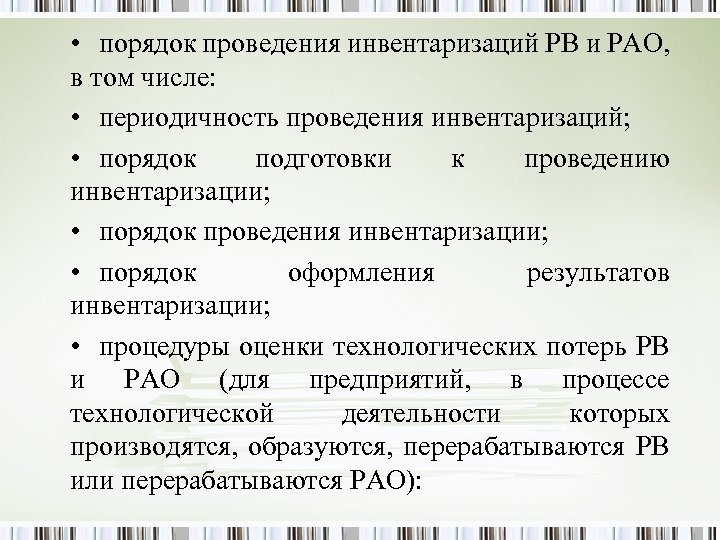 • порядок проведения инвентаризаций РВ и РАО, в том числе:

• периодичность проведения инвентаризаций;

• порядок подготовки к проведению инвентаризации;

• порядок проведения инвентаризации;

• порядок оформления результатов инвентаризации;

• процедуры оценки технологических потерь РВ и РАО (для предприятий, в процессе технологической деятельности которых производятся, образуются, перерабатываются РВ или перерабатываются РАО):